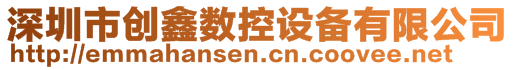 深圳市创鑫数控设备有限公司
http://emmahansen.cn.coovee.net